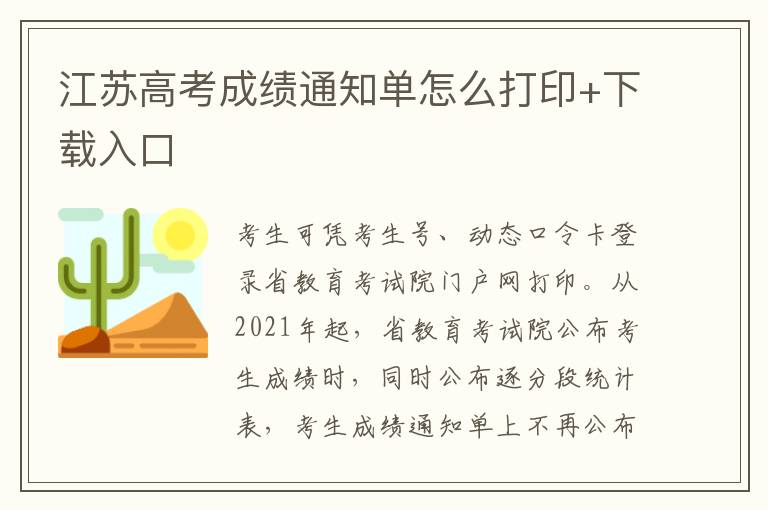 江苏高考成绩通知单怎么打印+下载入口

考生可凭考生号、动态口令卡登录省教育考试院门户网打印。从2021年起，省教育考试院公布考生成绩时，同时公布逐分段统计表，考生成绩通知单上不再公布